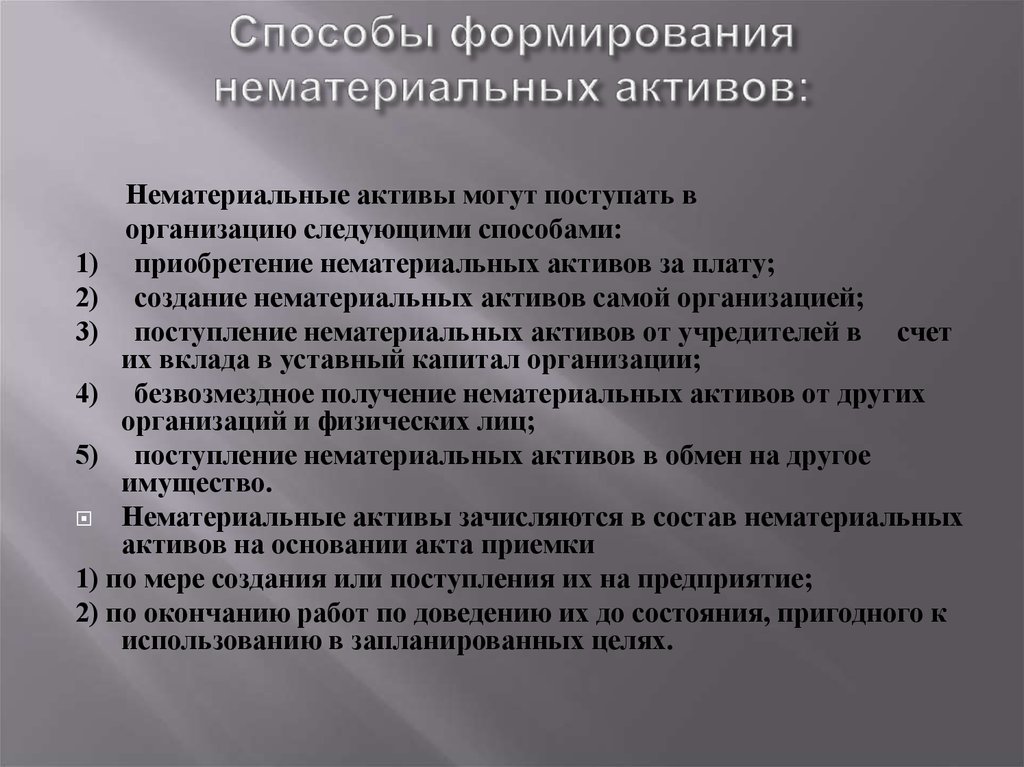 Способы формирования нематериальных активов:

Нематериальные активы могут поступать в организацию следующими способами:

1) приобретение нематериальных активов за плату;

2) создание нематериальных активов самой организацией;

3) поступление нематериальных активов от учредителей в счет их вклада в уставный капитал организации;

4) безвозмездное получение нематериальных активов от других организаций и физических лиц;

5) поступление нематериальных активов в обмен на другое имущество.

Нематериальные активы зачисляются в состав нематериальных активов на основании акта приемки

1) по мере создания или поступления их на предприятие;

2) по окончанию работ по доведению их до состояния, пригодного к использованию в запланированных целях.